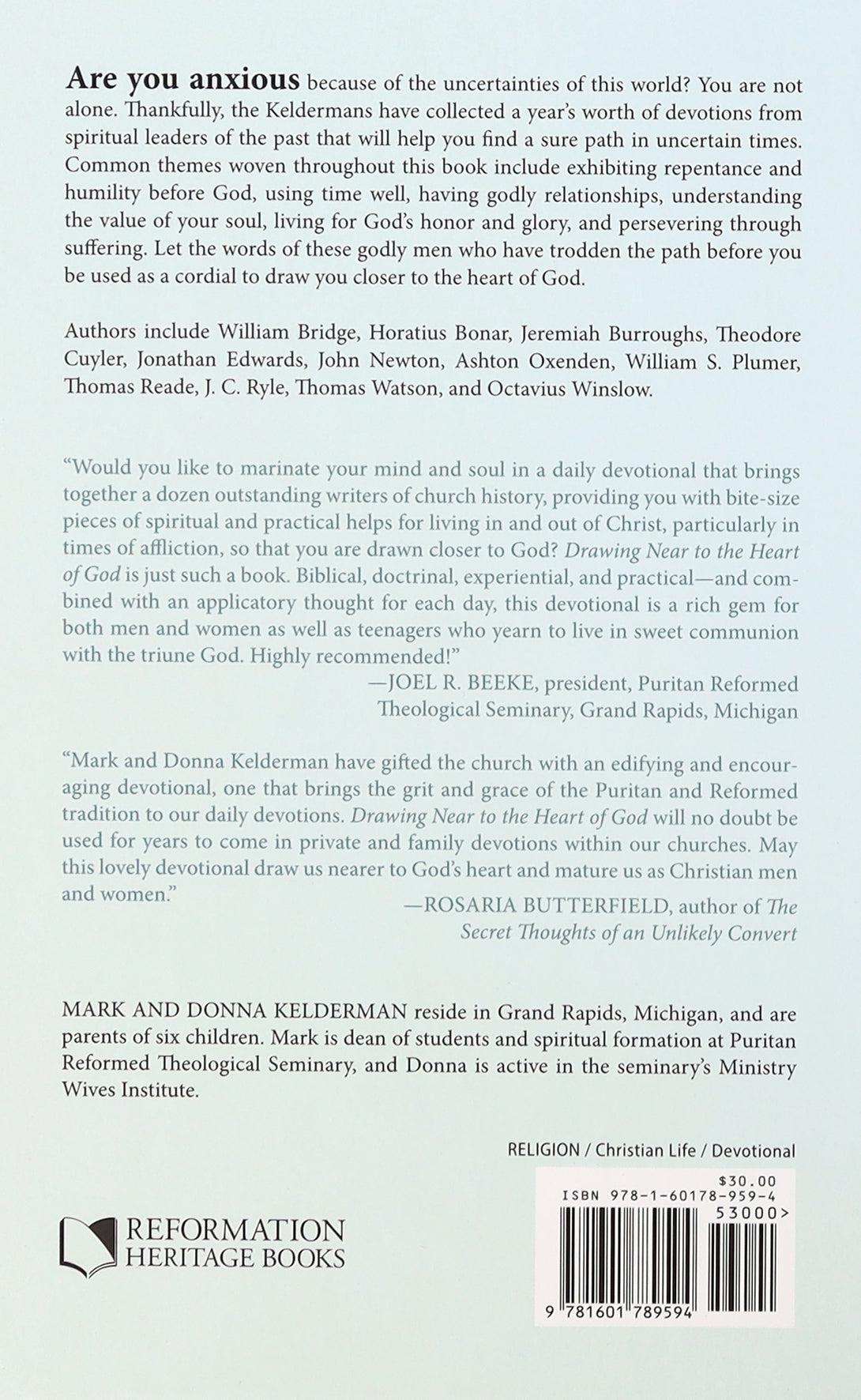 Are you anxious because of the uncertainties of this world? You are not alone. Thankfully, the Keldermans have collected a year's worth of devotions from spiritual leaders of the past that will help you find a sure path in uncertain times. Common themes woven throughout this book include exhibiting repentance and humility before God, using time well, having godly relationships, understanding the value of your soul, living for God's honor and glory, and persevering through suffering. Let the words of these godly men who have trodden the path before you be used as a cordial to draw you closer to the heart of God.

Authors include William Bridge, Horatius Bonar, Jeremiah Burroughs, Theodore Cuyler, Jonathan Edwards, John Newton, Ashton Oxenden, William S. Plumer, Thomas Reade, J. C. Ryle, Thomas Watson, and Octavius Winslow.

"Would you like to marinate your mind and soul in a daily devotional that brings together a dozen outstanding writers of church history, providing you with bite-size pieces of spiritual and practical helps for living in and out of Christ, particularly in times of affliction, so that you are drawn closer to God? Drawing Near to the Heart of God is just such a book. Biblical, doctrinal, experiential, and practical—and combined with an applicatory thought for each day, this devotional is a rich gem for both men and women as well as teenagers who yearn to live in sweet communion with the triune God. Highly recommended!"

—JOEL R. BEEKE, president, Puritan Reformed Theological Seminary, Grand Rapids, Michigan

"Mark and Donna Kelderman have gifted the church with an edifying and encouraging devotional, one that brings the grit and grace of the Puritan and Reformed tradition to our daily devotions. Drawing Near to the Heart of God will no doubt be used for years to come in private and family devotions within our churches. May this lovely devotional draw us nearer to God's heart and mature us as Christian men and women."

—ROSARIA BUTTERFIELD, author of The Secret Thoughts of an Unlikely Convert

MARK AND DONNA KELDERMAN reside in Grand Rapids, Michigan, and are parents of six children. Mark is dean of students and spiritual formation at Puritan Reformed Theological Seminary, and Donna is active in the seminary's Ministry Wives Institute.

RELIGION / Christian Life / Devotional

REFORMATION
HERITAGE BOOKS

$30.00
ISBN 978-1-60178-959-4
53000>
9 781601 789594